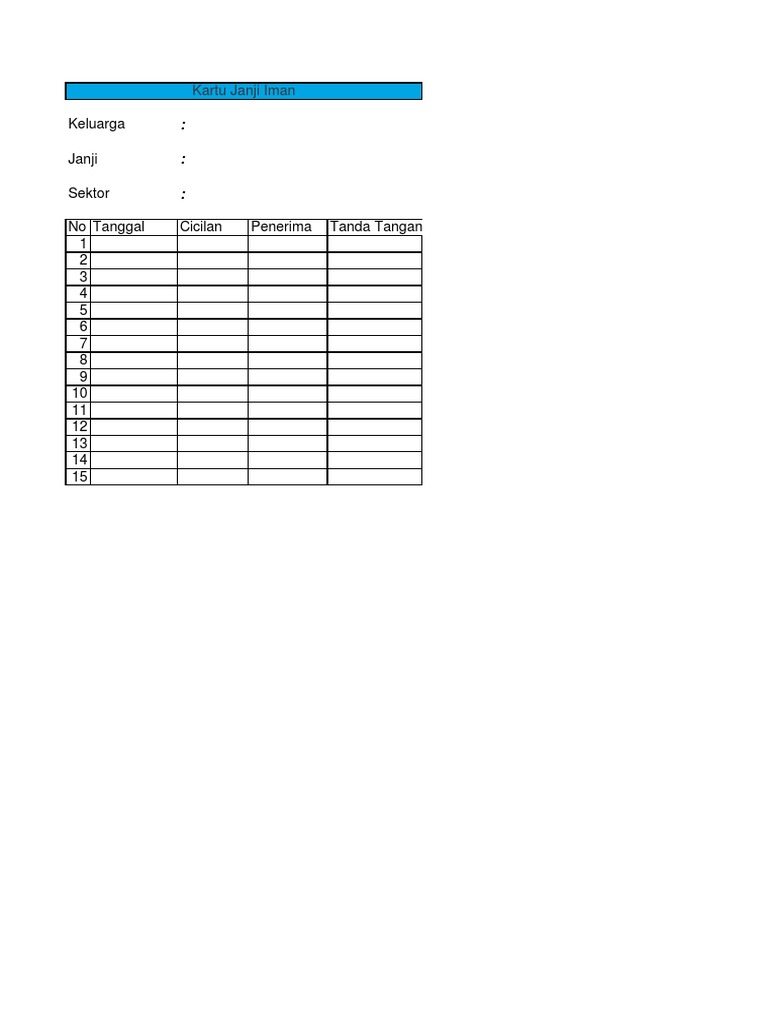 Kartu Janji Iman

Keluarga :

Janji :

Sektor :

| No | Tanggal | Cicilan | Penerima | Tanda Tangan |
|---|---|---|---|---|
| 1 | | | | |
| 2 | | | | |
| 3 | | | | |
| 4 | | | | |
| 5 | | | | |
| 6 | | | | |
| 7 | | | | |
| 8 | | | | |
| 9 | | | | |
| 10 | | | | |
| 11 | | | | |
| 12 | | | | |
| 13 | | | | |
| 14 | | | | |
| 15 | | | | |